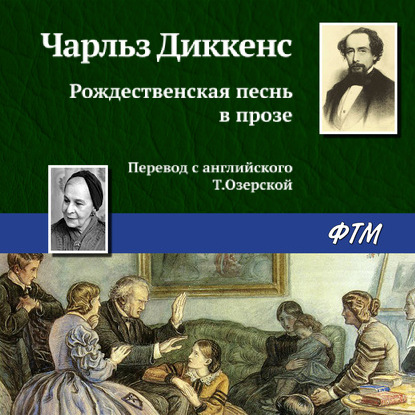 Чарльз Диккенс

Рождественская песнь в прозе

Перевод с английского Т.Озерской

ФТМ